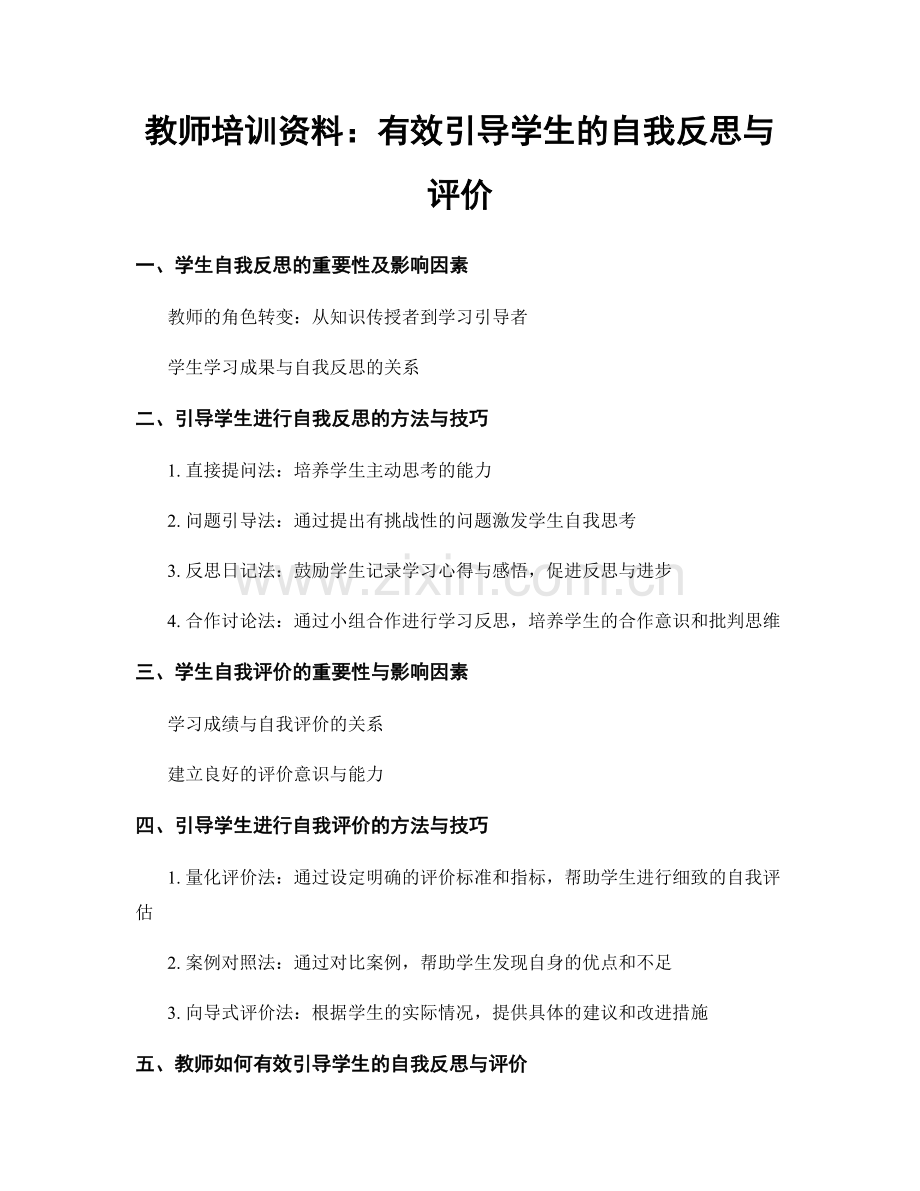 教师培训资料：有效引导学生的自我反思与评价

一、学生自我反思的重要性及影响因素

教师的角色转变：从知识传授者到学习引导者

学生学习成果与自我反思的关系

二、引导学生进行自我反思的方法与技巧

1.直接提问法：培养学生主动思考的能力

2.问题引导法：通过提出有挑战性的问题激发学生自我思考

3.反思日记法：鼓励学生记录学习心得与感悟，促进反思与进步

4.合作讨论法：通过小组合作进行学习反思，培养学生的合作意识和批判思维

三、学生自我评价的重要性与影响因素

学习成绩与自我评价的关系

建立良好的评价意识与能力

四、引导学生进行自我评价的方法与技巧

1.量化评价法：通过设定明确的评价标准和指标，帮助学生进行细致的自我评估

2.案例对照法：通过对比案例，帮助学生发现自身的优点和不足

3.向导式评价法：根据学生的实际情况，提供具体的建议和改进措施

五、教师如何有效引导学生的自我反思与评价

www.zixin.com.cn